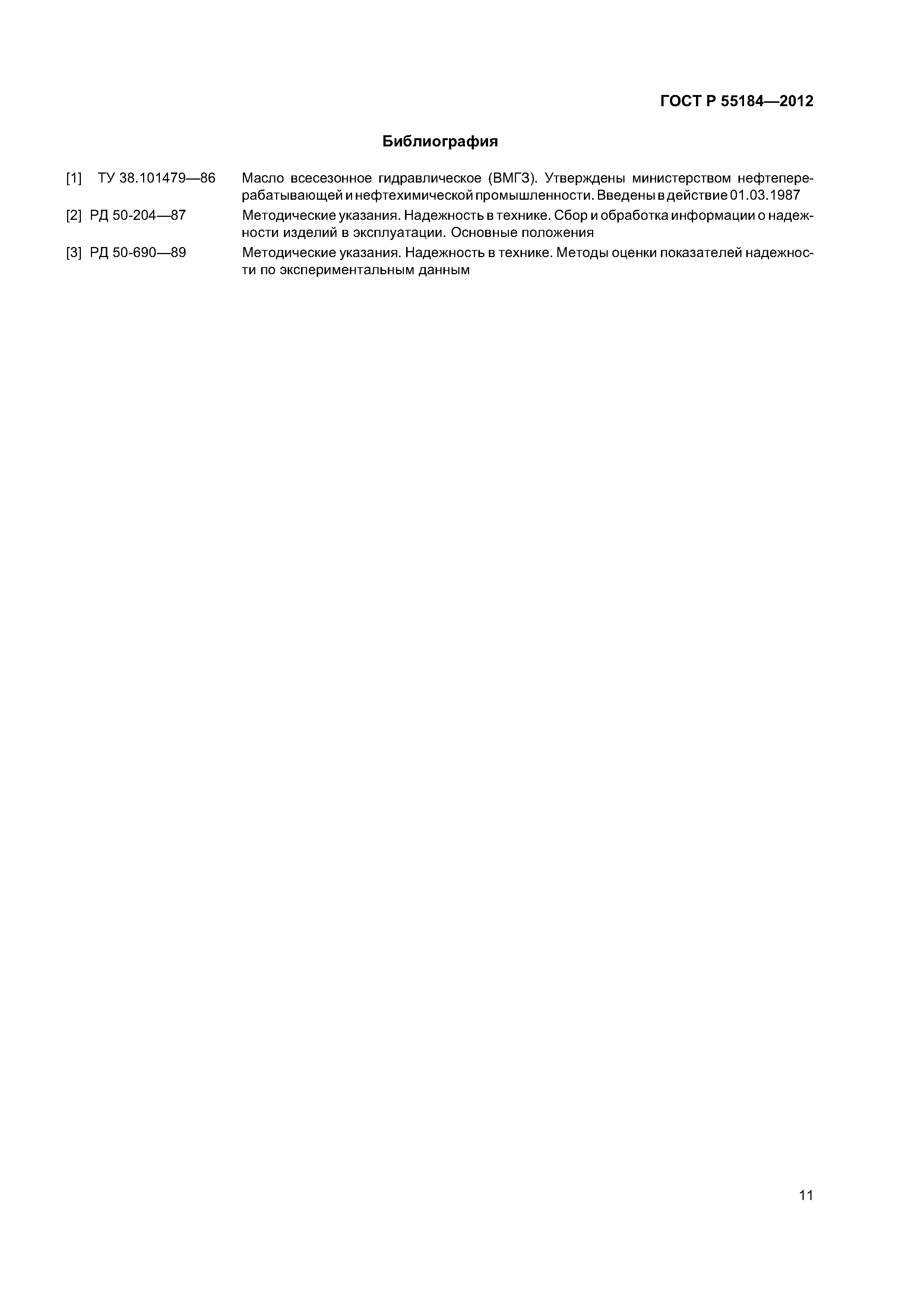 ГОСТ Р 55184—2012

Библиография

[1] ТУ 38.101479—86 Масло всесезонное гидравлическое (ВМГЗ). Утверждены министерством нефтеперерабатывающей и нефтехимической промышленности. Введены в действие 01.03.1987

[2] РД 50-204—87 Методические указания. Надежность в технике. Сбор и обработка информации о надежности изделий в эксплуатации. Основные положения

[3] РД 50-690—89 Методические указания. Надежность в технике. Методы оценки показателей надежности по экспериментальным данным

11